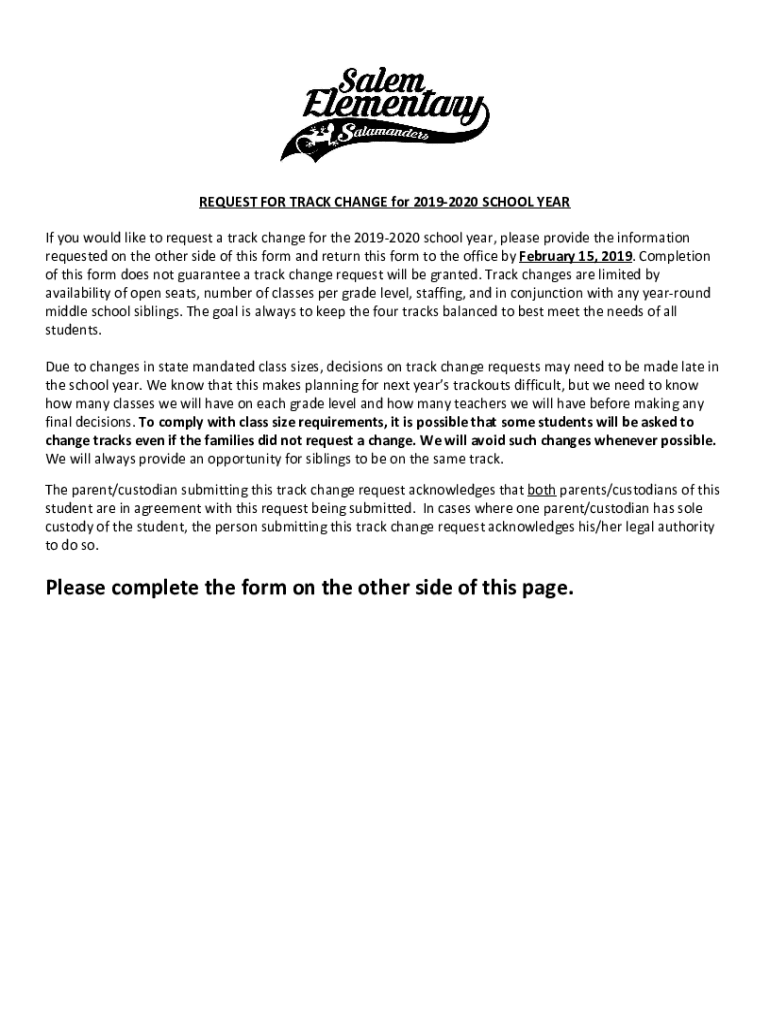 Salem Elementary Salamanders

REQUEST FOR TRACK CHANGE for 2019-2020 SCHOOL YEAR

If you would like to request a track change for the 2019-2020 school year, please provide the information requested on the other side of this form and return this form to the office by February 15, 2019. Completion of this form does not guarantee a track change request will be granted. Track changes are limited by availability of open seats, number of classes per grade level, staffing, and in conjunction with any year-round middle school siblings. The goal is always to keep the four tracks balanced to best meet the needs of all students.

Due to changes in state mandated class sizes, decisions on track change requests may need to be made late in the school year. We know that this makes planning for next year's trackouts difficult, but we need to know how many classes we will have on each grade level and how many teachers we will have before making any final decisions. To comply with class size requirements, it is possible that some students will be asked to change tracks even if the families did not request a change. We will avoid such changes whenever possible. We will always provide an opportunity for siblings to be on the same track.

The parent/custodian submitting this track change request acknowledges that both parents/custodians of this student are in agreement with this request being submitted. In cases where one parent/custodian has sole custody of the student, the person submitting this track change request acknowledges his/her legal authority to do so.

Please complete the form on the other side of this page.